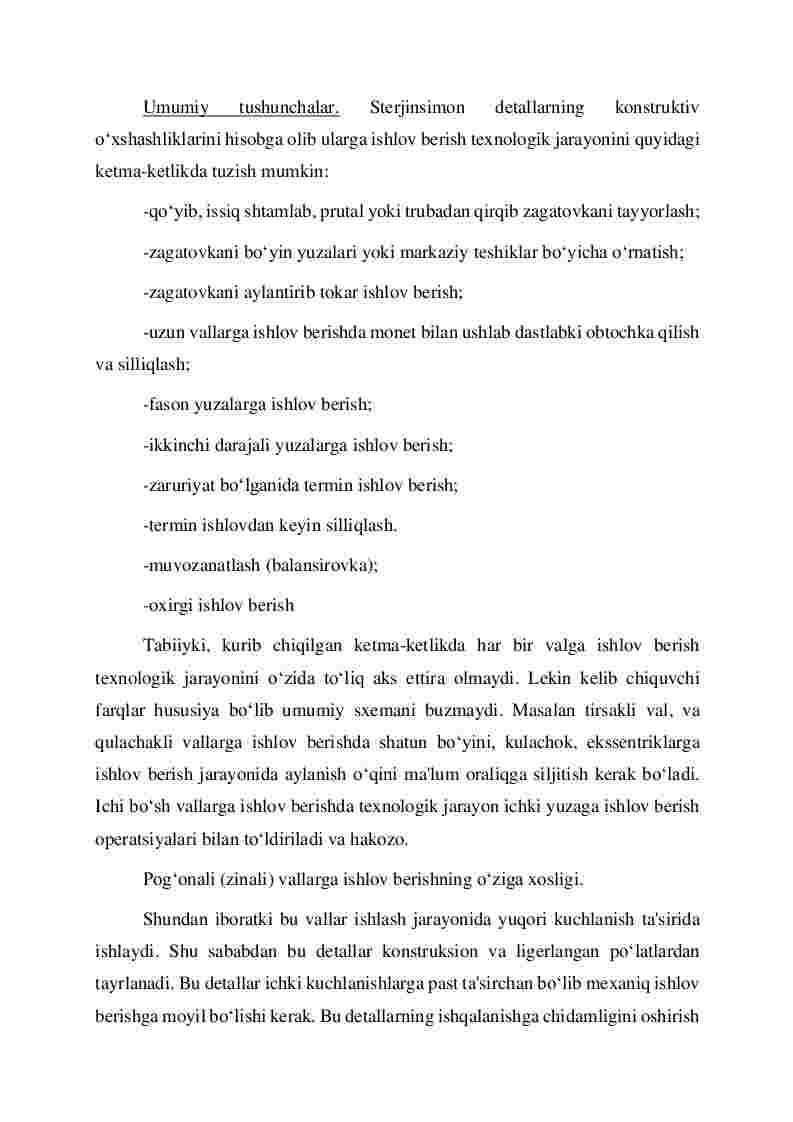 Umumiy tushunchalar. Sterjinsimon detallarning konstruktiv o‘xshashliklarini hisobga olib ularga ishlov berish texnologik jarayonini quyidagi ketma-ketlikda tuzish mumkin:

-qo‘yib, issiq shtamlab, prutal yoki trubadan qirqib zagatovkani tayyorlash;

-zagatovkani bo‘yin yuzalari yoki markaziy teshiklar bo‘yicha o‘rnatish;

-zagatovkani aylantirib tokar ishlov berish;

-uzun vallarga ishlov berishda monet bilan ushlab dastlabki obtochka qilish va silliqlash;

-fason yuzalarga ishlov berish;

-ikkinchi darajali yuzalarga ishlov berish;

-zaruriyat bo‘lganida termin ishlov berish;

-termin ishlovdan keyin silliqlash.

-muvozanatlash (balansirovka);

-oxirgi ishlov berish

Tabiiyki, kurib chiqilgan ketma-ketlikda har bir valga ishlov berish texnologik jarayonini o‘zida to‘liq aks ettira olmaydi. Lekin kelib chiquvchi farqlar hususiya bo‘lib umumiy sxemani buzmaydi. Masalan tirsakli val, va qulachakli vallarga ishlov berishda shatun bo‘yini, kulachok, ekssentriklarga ishlov berish jarayonida aylanish o‘qini ma'lum oraliqga siljitish kerak bo‘ladi. Ichi bo‘sh vallarga ishlov berishda texnologik jarayon ichki yuzaga ishlov berish operatsiyalari bilan to‘ldiriladi va hakozo.

Pog‘onali (zinali) vallarga ishlov berishning o‘ziga xosligi.

Shundan iboratki bu vallar ishlash jarayonida yuqori kuchlanish ta'sirida ishlaydi. Shu sababdan bu detallar konstruksion va ligerlangan po‘latlardan tayrlanadi. Bu detallar ichki kuchlanishlarga past ta'sirchan bo‘lib mexaniq ishlov berishga moyil bo‘lishi kerak. Bu detallarning ishqalanishga chidamligini oshirish